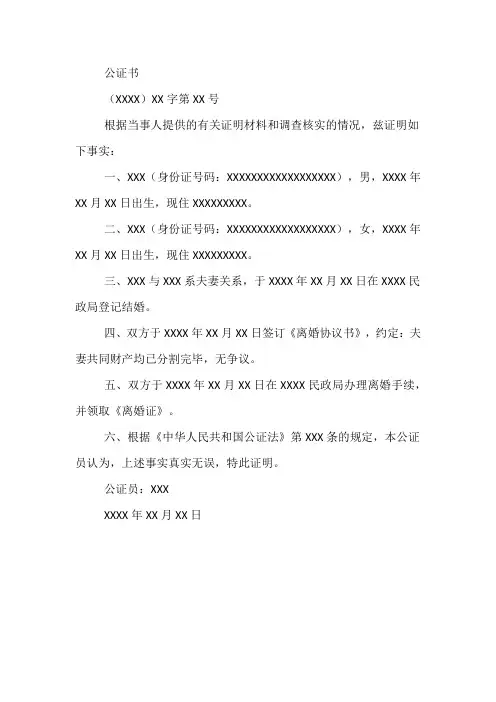 公证书

（XXXX）XX 字第 XX 号

根据当事人提供的有关证明材料和调查核实的情况，兹证明如下事实：

一、XXX（身份证号码：XXXXXXXXXXXXXXXXXX），男，XXXX 年 XX 月 XX 日出生，现住 XXXXXXXXX。

二、XXX（身份证号码：XXXXXXXXXXXXXXXXXX），女，XXXX 年 XX 月 XX 日出生，现住 XXXXXXXXX。

三、XXX 与 XXX 系夫妻关系，于 XXXX 年 XX 月 XX 日在 XXXX 民政局登记结婚。

四、双方于 XXXX 年 XX 月 XX 日签订《离婚协议书》，约定：夫妻共同财产均已分割完毕，无争议。

五、双方于 XXXX 年 XX 月 XX 日在 XXXX 民政局办理离婚手续，并领取《离婚证》。

六、根据《中华人民共和国公证法》第 XXX 条的规定，本公证员认为，上述事实真实无误，特此证明。

公证员：XXX

XXXX 年 XX 月 XX 日